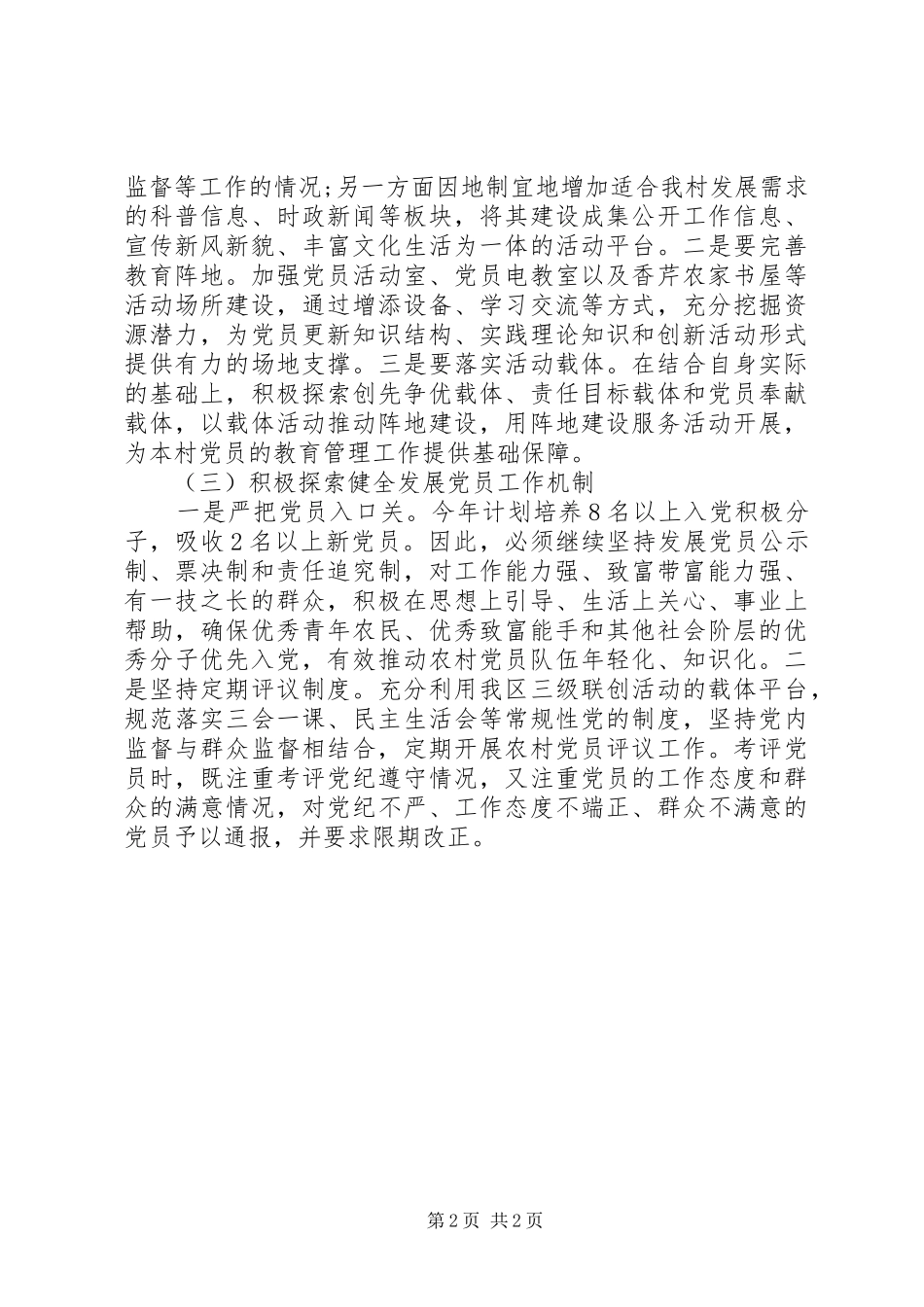 监督等工作的情况;另一方面因地制宜地增加适合我村发展需求的科普信息、时政新闻等板块，将其建设成集公开工作信息、宣传新风新貌、丰富文化生活为一体的活动平台。二是要完善教育阵地。加强党员活动室、党员电教室以及香芹农家书屋等活动场所建设，通过增添设备、学习交流等方式，充分挖掘资源潜力，为党员更新知识结构、实践理论知识和创新活动形式提供有力的场地支撑。三是要落实活动载体。在结合自身实际的基础上，积极探索创先争优载体、责任目标载体和党员奉献载体，以载体活动推动阵地建设，用阵地建设服务活动开展，为本村党员的教育管理工作提供基础保障。

（三）积极探索健全发展党员工作机制

一是严把党员入口关。今年计划培养８名以上入党积极分子，吸收２名以上新党员。因此，必须继续坚持发展党员公示制、票决制和责任追究制，对工作能力强、致富带富能力强、有一技之长的群众，积极在思想上引导、生活上关心、事业上帮助，确保优秀青年农民、优秀致富能手和其他社会阶层的优秀分子优先入党，有效推动农村党员队伍年轻化、知识化。二是坚持定期评议制度。充分利用我区三级联创活动的载体平台，规范落实三会一课、民主生活会等常规性党的制度，坚持党内监督与群众监督相结合，定期开展农村党员评议工作。考评党员时，既注重考评党纪遵守情况，又注重党员的工作态度和群众的满意情况，对党纪不严、工作态度不端正、群众不满意的党员予以通报，并要求限期改正。

第2页 共2页